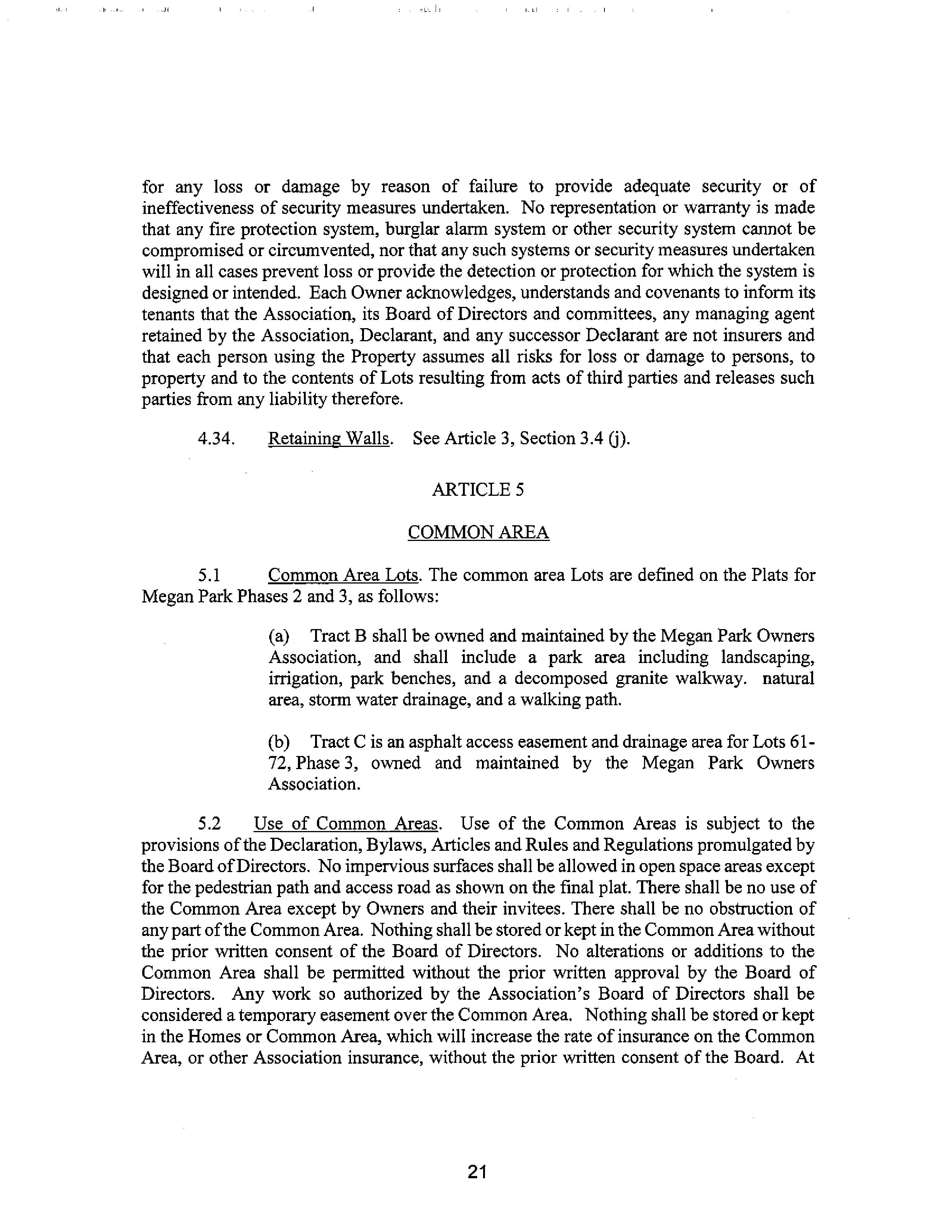 for any loss or damage by reason of failure to provide adequate security or of ineffectiveness of security measures undertaken. No representation or warranty is made that any fire protection system, burglar alarm system or other security system cannot be compromised or circumvented, nor that any such systems or security measures undertaken will in all cases prevent loss or provide the detection or protection for which the system is designed or intended. Each Owner acknowledges, understands and covenants to inform its tenants that the Association, its Board of Directors and committees, any managing agent retained by the Association, Declarant, and any successor Declarant are not insurers and that each person using the Property assumes all risks for loss or damage to persons, to property and to the contents of Lots resulting from acts of third parties and releases such parties from any liability therefore.

4.34. Retaining Walls. See Article 3, Section 3.4 (j).

ARTICLE 5

COMMON AREA

5.1 Common Area Lots. The common area Lots are defined on the Plats for Megan Park Phases 2 and 3, as follows:

(a) Tract B shall be owned and maintained by the Megan Park Owners Association, and shall include a park area including landscaping, irrigation, park benches, and a decomposed granite walkway. natural area, storm water drainage, and a walking path.

(b) Tract C is an asphalt access easement and drainage area for Lots 61-72, Phase 3, owned and maintained by the Megan Park Owners Association.

5.2 Use of Common Areas. Use of the Common Areas is subject to the provisions of the Declaration, Bylaws, Articles and Rules and Regulations promulgated by the Board of Directors. No impervious surfaces shall be allowed in open space areas except for the pedestrian path and access road as shown on the final plat. There shall be no use of the Common Area except by Owners and their invitees. There shall be no obstruction of any part of the Common Area. Nothing shall be stored or kept in the Common Area without the prior written consent of the Board of Directors. No alterations or additions to the Common Area shall be permitted without the prior written approval by the Board of Directors. Any work so authorized by the Association's Board of Directors shall be considered a temporary easement over the Common Area. Nothing shall be stored or kept in the Homes or Common Area, which will increase the rate of insurance on the Common Area, or other Association insurance, without the prior written consent of the Board. At

21